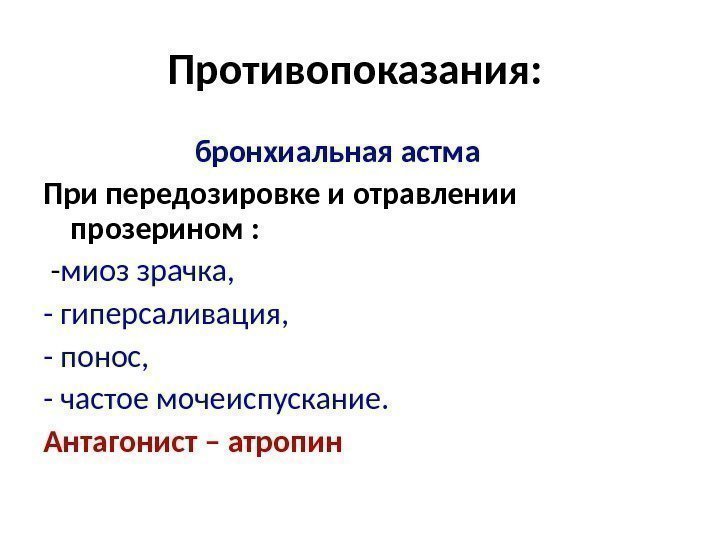 Противопоказания:

бронхиальная астма

При передозировке и отравлении прозерином :

-миоз зрачка,

- гиперсаливация,

- понос,

- частое мочеиспускание.

Антагонист – атропин